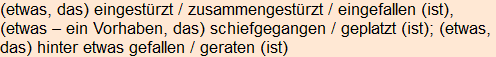 (etwas, das) eingestürzt / zusammengestürzt / eingefallen (ist), (etwas – ein Vorhaben, das) schiefgegangen / geplatzt (ist); (etwas, das) hinter etwas gefallen / geraten (ist)